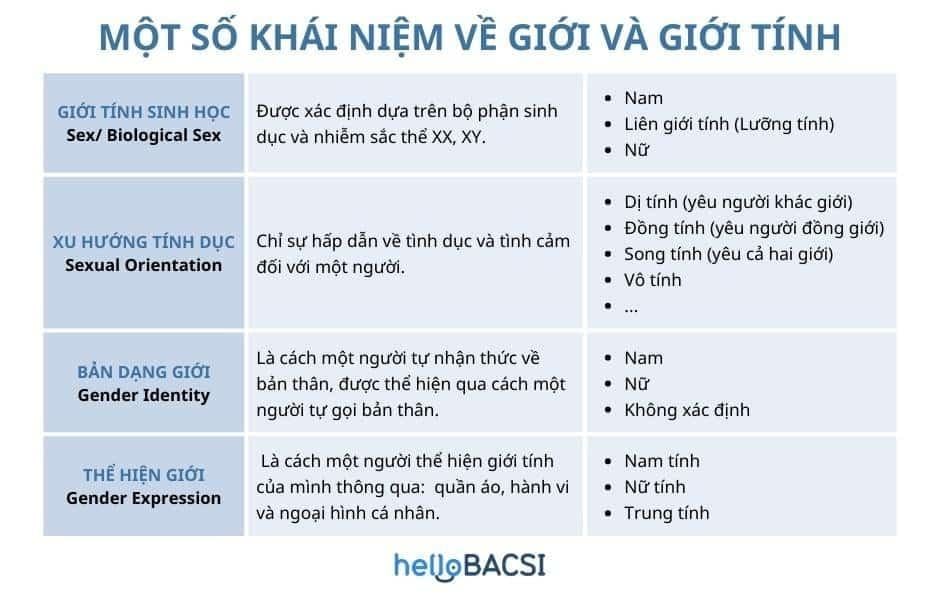 MỘT SỐ KHÁI NIỆM VỀ GIỚI VÀ GIỚI TÍNH

| | | |
|---|---|---|
| GIỚI TÍNH SINH HỌC Sex/ Biological Sex | Được xác định dựa trên bộ phận sinh dục và nhiễm sắc thể XX, XY. | • Nam • Liên giới tính (Lưỡng tính) • Nữ |
| XU HƯỚNG TÍNH DỤC Sexual Orientation | Chỉ sự hấp dẫn về tình dục và tình cảm đối với một người. | • Dị tính (yêu người khác giới) • Đồng tính (yêu người đồng giới) • Song tính (yêu cả hai giới) • Vô tính • ... |
| BẢN DẠNG GIỚI Gender Identity | Là cách một người tự nhận thức về bản thân, được thể hiện qua cách một người tự gọi bản thân. | • Nam • Nữ • Không xác định |
| THỂ HIỆN GIỚI Gender Expression | Là cách một người thể hiện giới tính của mình thông qua: quần áo, hành vi và ngoại hình cá nhân. | • Nam tính • Nữ tính • Trung tính |

helloBACSI